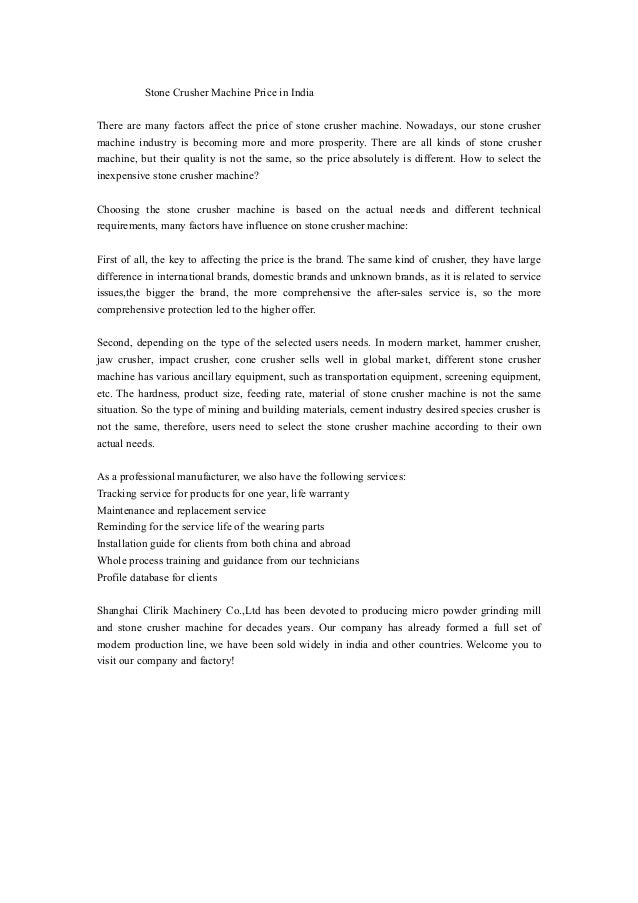 Stone Crusher Machine Price in India

There are many factors affect the price of stone crusher machine. Nowadays, our stone crusher machine industry is becoming more and more prosperity. There are all kinds of stone crusher machine, but their quality is not the same, so the price absolutely is different. How to select the inexpensive stone crusher machine?

Choosing the stone crusher machine is based on the actual needs and different technical requirements, many factors have influence on stone crusher machine:

First of all, the key to affecting the price is the brand. The same kind of crusher, they have large difference in international brands, domestic brands and unknown brands, as it is related to service issues,the bigger the brand, the more comprehensive the after-sales service is, so the more comprehensive protection led to the higher offer.

Second, depending on the type of the selected users needs. In modern market, hammer crusher, jaw crusher, impact crusher, cone crusher sells well in global market, different stone crusher machine has various ancillary equipment, such as transportation equipment, screening equipment, etc. The hardness, product size, feeding rate, material of stone crusher machine is not the same situation. So the type of mining and building materials, cement industry desired species crusher is not the same, therefore, users need to select the stone crusher machine according to their own actual needs.

As a professional manufacturer, we also have the following services:
Tracking service for products for one year, life warranty
Maintenance and replacement service
Reminding for the service life of the wearing parts
Installation guide for clients from both china and abroad
Whole process training and guidance from our technicians
Profile database for clients

Shanghai Clirik Machinery Co.,Ltd has been devoted to producing micro powder grinding mill and stone crusher machine for decades years. Our company has already formed a full set of modern production line, we have been sold widely in india and other countries. Welcome you to visit our company and factory!